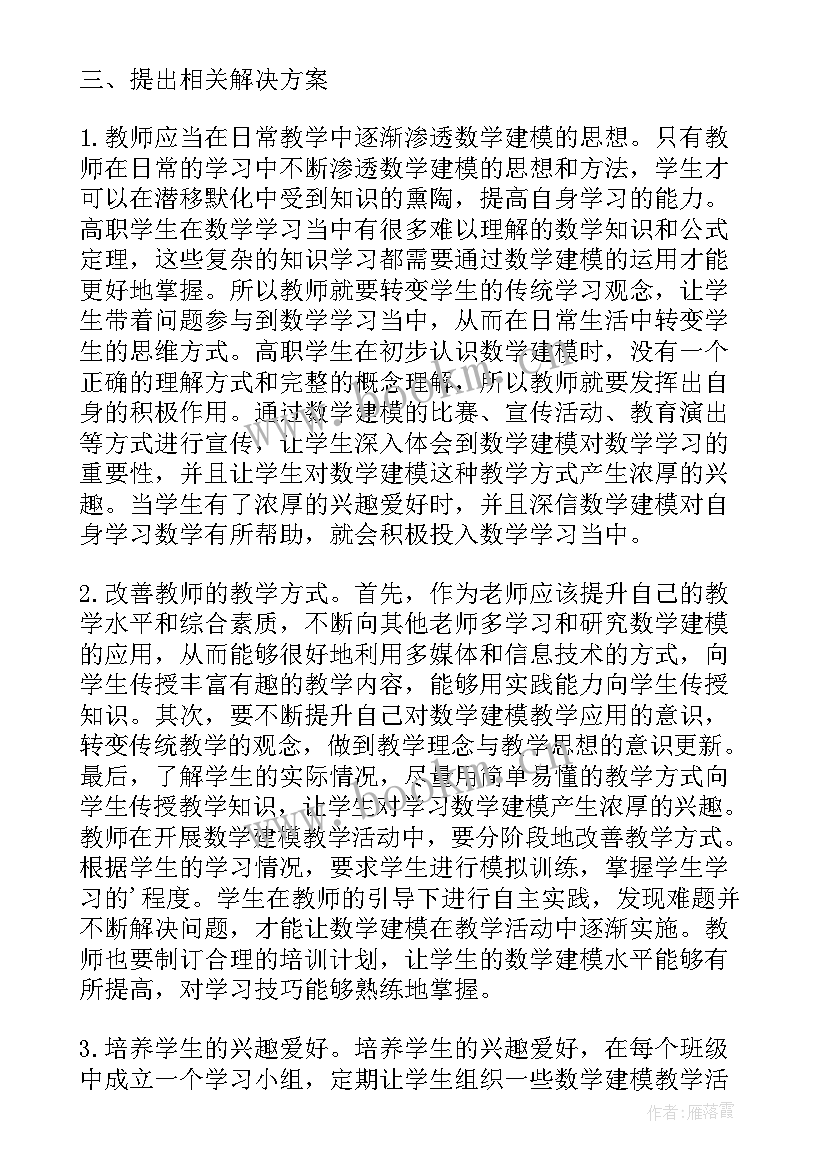 三、提出相关解决方案

1.教师应当在日常教学中逐渐渗透数学建模的思想。只有教师在日常的学习中不断渗透数学建模的思想和方法，学生才可以在潜移默化中受到知识的熏陶，提高自身学习的能力。高职学生在数学学习当中有很多难以理解的数学知识和公式定理，这些复杂的知识学习都需要通过数学建模的运用才能更好地掌握。所以教师就要转变学生的传统学习观念，让学生带着问题参与到数学学习当中，从而在日常生活中转变学生的思维方式。高职学生在初步认识数学建模时，没有一个正确的理解方式和完整的概念理解，所以教师就要发挥出自身的积极作用。通过数学建模的比赛、宣传活动、教育演出等方式进行宣传，让学生深入体会到数学建模对数学学习的重要性，并且让学生对数学建模这种教学方式产生浓厚的兴趣。当学生有了浓厚的兴趣爱好时，并且深信数学建模对自身学习数学有所帮助，就会积极投入数学学习当中。

2.改善教师的教学方式。首先，作为老师应该提升自己的教学水平和综合素质，不断向其他老师多学习和研究数学建模的应用，从而能够很好地利用多媒体和信息技术的方式，向学生传授丰富有趣的教学内容，能够用实践能力向学生传授知识。其次，要不断提升自己对数学建模教学应用的意识，转变传统教学的观念，做到教学理念与教学思想的意识更新。最后，了解学生的实际情况，尽量用简单易懂的教学方式向学生传授教学知识，让学生对学习数学建模产生浓厚的兴趣。教师在开展数学建模教学活动中，要分阶段地改善教学方式。根据学生的学习情况，要求学生进行模拟训练，掌握学生学习的'程度。学生在教师的引导下进行自主实践，发现难题并不断解决问题，才能让数学建模在教学活动中逐渐实施。教师也要制订合理的培训计划，让学生的数学建模水平能够有所提高，对学习技巧能够熟练地掌握。

3.培养学生的兴趣爱好。培养学生的兴趣爱好，在每个班级中成立一个学习小组，定期让学生组织一些数学建模教学活

作者：雁落霞